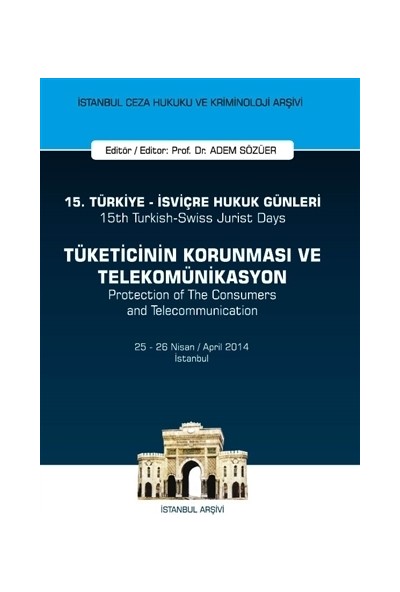 İSTANBUL CEZA HUKUKU VE KRİMİNOLOJİ ARŞİVİ

Editör / Editor: Prof. Dr. ADEM SÖZÜER

15. TÜRKİYE - İSVİÇRE HUKUK GÜNLERİ
15th Turkish-Swiss Jurist Days

TÜKETİCİNİN KORUNMASI VE TELEKOMÜNİKASYON
Protection of The Consumers and Telecommunication

25 - 26 Nisan / April 2014
İstanbul

İSTANBUL ARŞİVİ